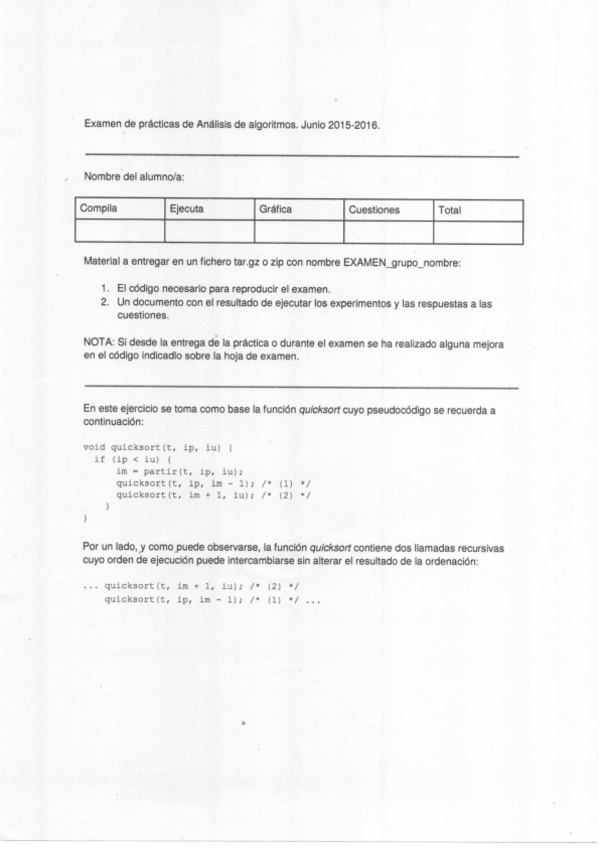 Examen de prácticas de Análisis de algoritmos. Junio 2015-2016.

Nombre del alumno/a:

| Compila | Ejecuta | Gráfica | Cuestiones | Total |
|---|---|---|---|---|
| | | | | |

Material a entregar en un fichero tar.gz o zip con nombre EXAMEN_grupo_nombre:

1. El código necesario para reproducir el examen.
2. Un documento con el resultado de ejecutar los experimentos y las respuestas a las cuestiones.

NOTA: Si desde la entrega de la práctica o durante el examen se ha realizado alguna mejora en el código indicadlo sobre la hoja de examen.

En este ejercicio se toma como base la función quicksort cuyo pseudocódigo se recuerda a continuación:

void quicksort(t, ip, iu) {
  if (ip < iu) {
     im = partir(t, ip, iu);
     quicksort(t, ip, im - 1); /* (1) */
     quicksort(t, im + 1, iu); /* (2) */
  }
}

Por un lado, y como puede observarse, la función quicksort contiene dos llamadas recursivas cuyo orden de ejecución puede intercambiarse sin alterar el resultado de la ordenación:

... quicksort(t, im + 1, iu); /* (2) */
    quicksort(t, ip, im - 1); /* (1) */ ...